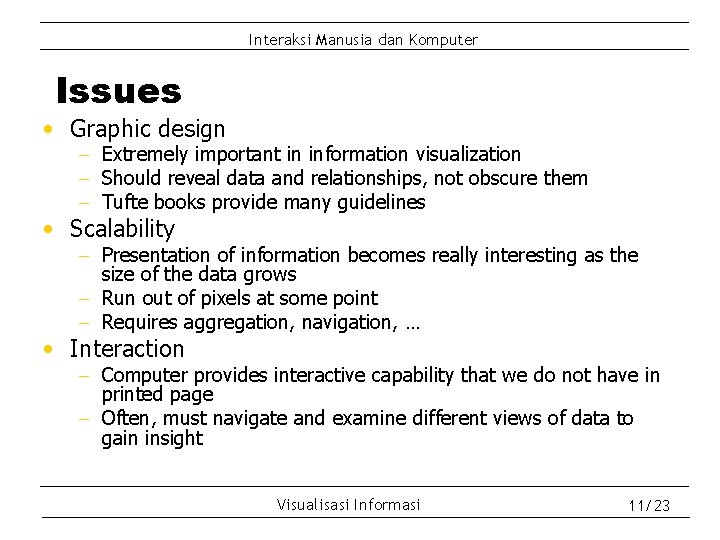 Interaksi Manusia dan Komputer

Issues

• Graphic design
  – Extremely important in information visualization
  – Should reveal data and relationships, not obscure them
  – Tufte books provide many guidelines
• Scalability
  – Presentation of information becomes really interesting as the size of the data grows
  – Run out of pixels at some point
  – Requires aggregation, navigation, …
• Interaction
  – Computer provides interactive capability that we do not have in printed page
  – Often, must navigate and examine different views of data to gain insight

Visualisasi Informasi

11/23